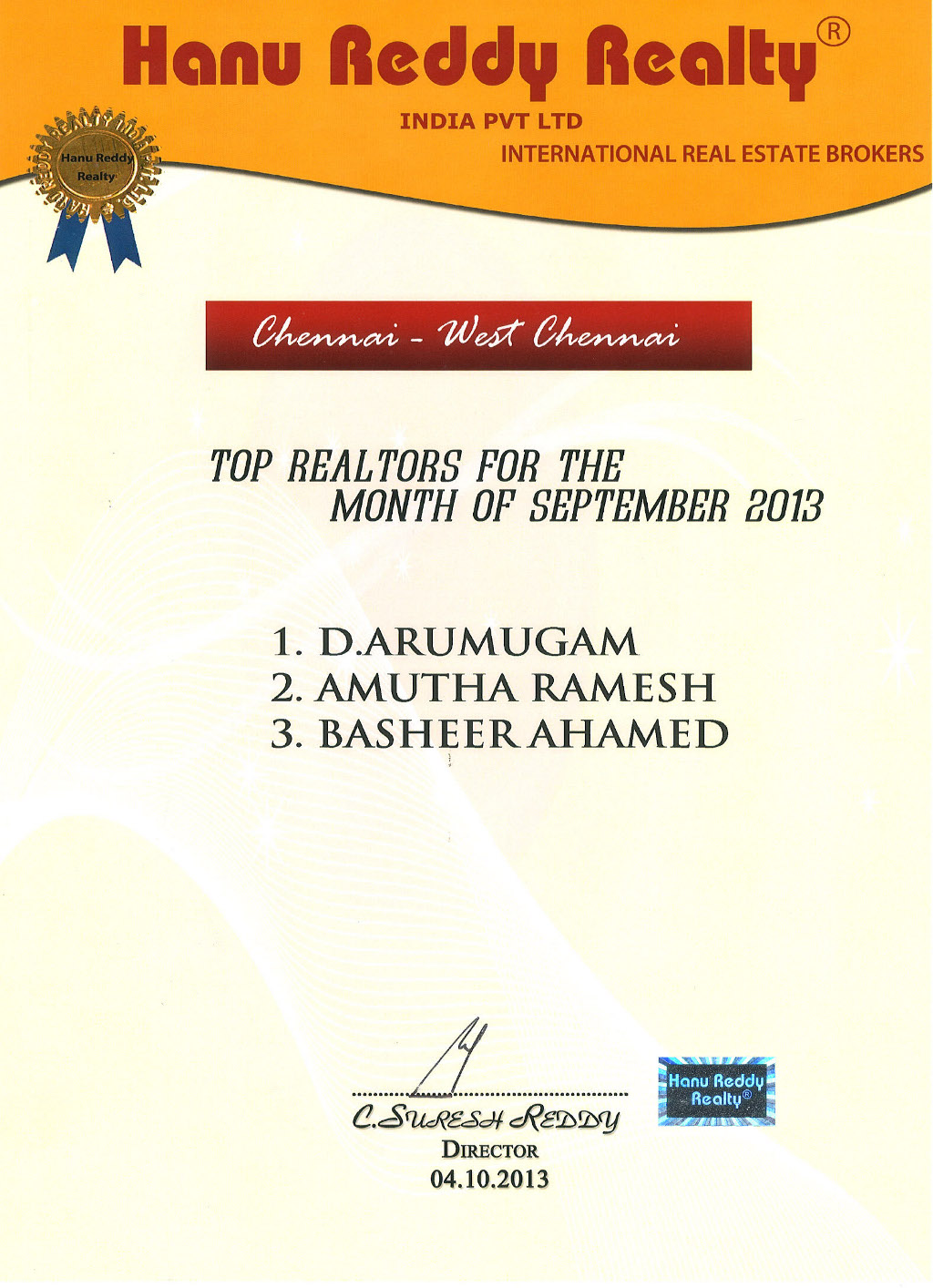 Hanu Reddy Realty®
INDIA PVT LTD
INTERNATIONAL REAL ESTATE BROKERS

Hanu Reddy Realty

Chennai - West Chennai

TOP REALTORS FOR THE MONTH OF SEPTEMBER 2013

1. D.ARUMUGAM
2. AMUTHA RAMESH
3. BASHEER AHAMED

C.SURESH REDDY
DIRECTOR
04.10.2013

Hanu Reddy Realty®